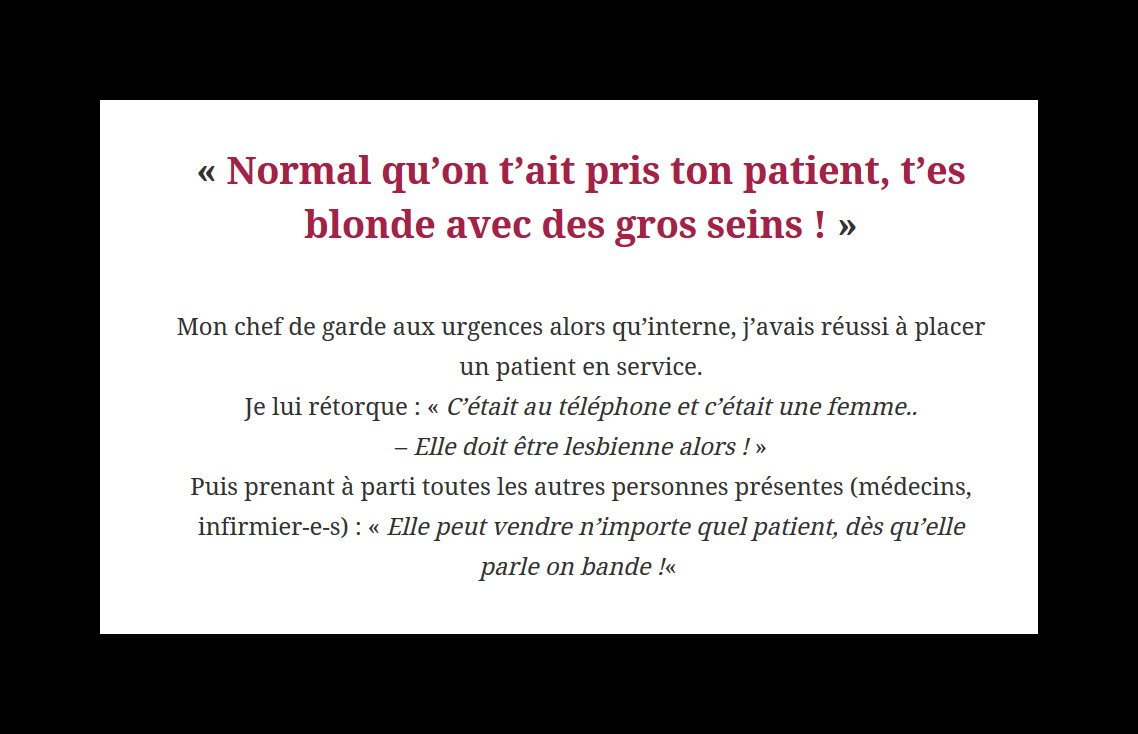 « Normal qu'on t'ait pris ton patient, t'es blonde avec des gros seins ! »

Mon chef de garde aux urgences alors qu'interne, j'avais réussi à placer un patient en service.
Je lui rétorque : « C'était au téléphone et c'était une femme..
– Elle doit être lesbienne alors ! »
Puis prenant à parti toutes les autres personnes présentes (médecins, infirmier-e-s) : « Elle peut vendre n'importe quel patient, dès qu'elle parle on bande !«